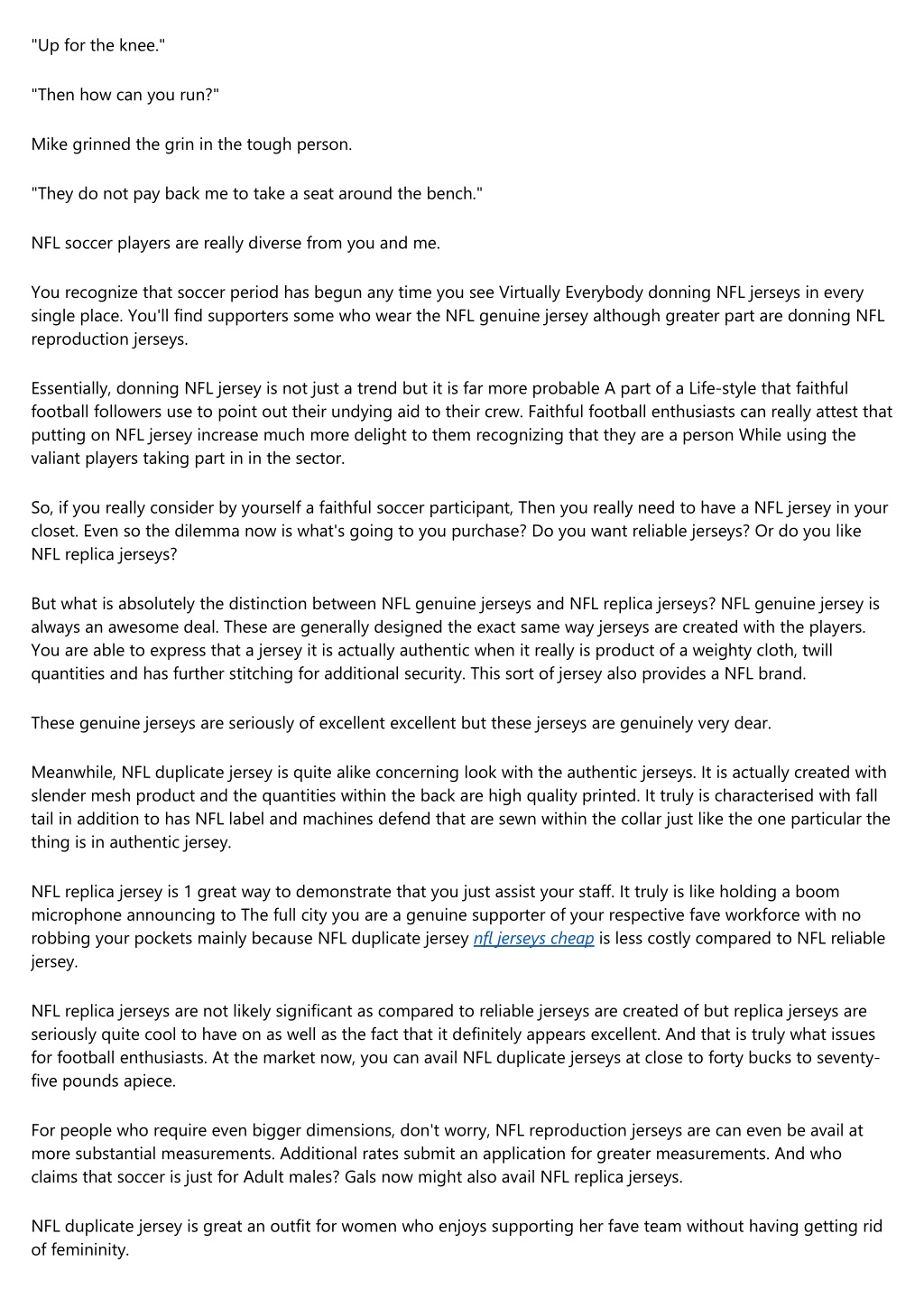 "Up for the knee."

"Then how can you run?"

Mike grinned the grin in the tough person.

"They do not pay back me to take a seat around the bench."

NFL soccer players are really diverse from you and me.

You recognize that soccer period has begun any time you see Virtually Everybody donning NFL jerseys in every single place. You'll find supporters some who wear the NFL genuine jersey although greater part are donning NFL reproduction jerseys.

Essentially, donning NFL jersey is not just a trend but it is far more probable A part of a Life-style that faithful football followers use to point out their undying aid to their crew. Faithful football enthusiasts can really attest that putting on NFL jersey increase much more delight to them recognizing that they are a person While using the valiant players taking part in in the sector.

So, if you really consider by yourself a faithful soccer participant, Then you really need to have a NFL jersey in your closet. Even so the dilemma now is what's going to you purchase? Do you want reliable jerseys? Or do you like NFL replica jerseys?

But what is absolutely the distinction between NFL genuine jerseys and NFL replica jerseys? NFL genuine jersey is always an awesome deal. These are generally designed the exact same way jerseys are created with the players. You are able to express that a jersey it is actually authentic when it really is product of a weighty cloth, twill quantities and has further stitching for additional security. This sort of jersey also provides a NFL brand.

These genuine jerseys are seriously of excellent excellent but these jerseys are genuinely very dear.

Meanwhile, NFL duplicate jersey is quite alike concerning look with the authentic jerseys. It is actually created with slender mesh product and the quantities within the back are high quality printed. It truly is characterised with fall tail in addition to has NFL label and machines defend that are sewn within the collar just like the one particular the thing is in authentic jersey.

NFL replica jersey is 1 great way to demonstrate that you just assist your staff. It truly is like holding a boom microphone announcing to The full city you are a genuine supporter of your respective fave workforce with no robbing your pockets mainly because NFL duplicate jersey nfl jerseys cheap is less costly compared to NFL reliable jersey.

NFL replica jerseys are not likely significant as compared to reliable jerseys are created of but replica jerseys are seriously quite cool to have on as well as the fact that it definitely appears excellent. And that is truly what issues for football enthusiasts. At the market now, you can avail NFL duplicate jerseys at close to forty bucks to seventy-five pounds apiece.

For people who require even bigger dimensions, don't worry, NFL reproduction jerseys are can even be avail at more substantial measurements. Additional rates submit an application for greater measurements. And who claims that soccer is just for Adult males? Gals now might also avail NFL replica jerseys.

NFL duplicate jersey is great an outfit for women who enjoys supporting her fave team without having getting rid of femininity.